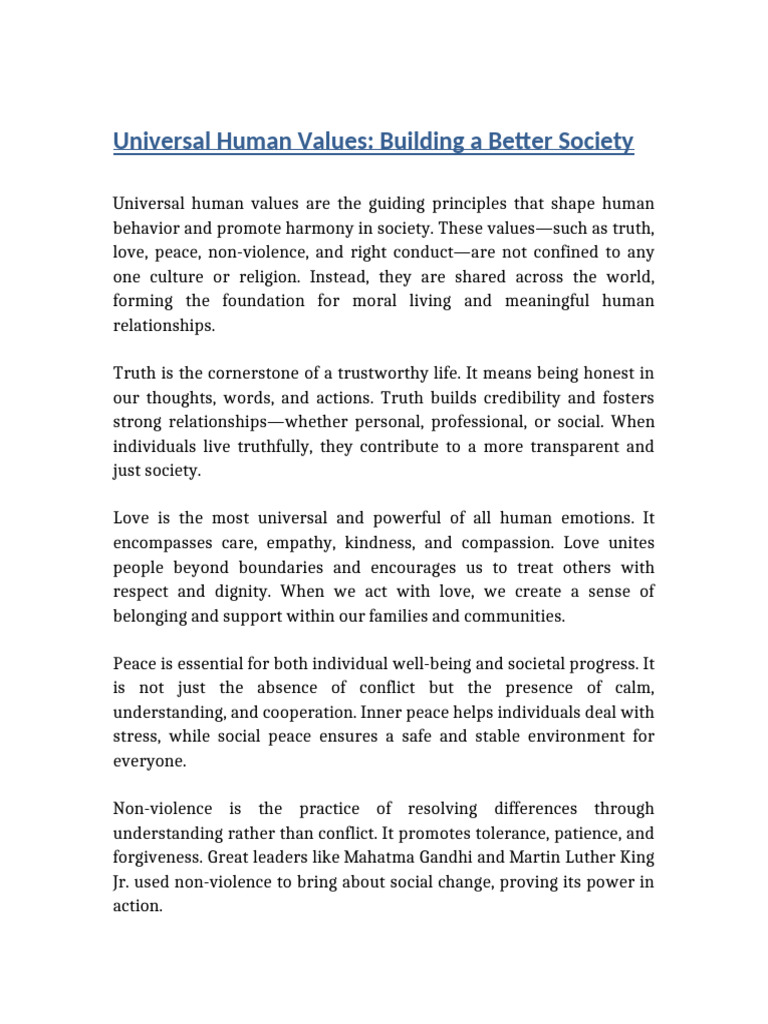 Universal Human Values: Building a Better Society

Universal human values are the guiding principles that shape human behavior and promote harmony in society. These values—such as truth, love, peace, non-violence, and right conduct—are not confined to any one culture or religion. Instead, they are shared across the world, forming the foundation for moral living and meaningful human relationships.

Truth is the cornerstone of a trustworthy life. It means being honest in our thoughts, words, and actions. Truth builds credibility and fosters strong relationships—whether personal, professional, or social. When individuals live truthfully, they contribute to a more transparent and just society.

Love is the most universal and powerful of all human emotions. It encompasses care, empathy, kindness, and compassion. Love unites people beyond boundaries and encourages us to treat others with respect and dignity. When we act with love, we create a sense of belonging and support within our families and communities.

Peace is essential for both individual well-being and societal progress. It is not just the absence of conflict but the presence of calm, understanding, and cooperation. Inner peace helps individuals deal with stress, while social peace ensures a safe and stable environment for everyone.

Non-violence is the practice of resolving differences through understanding rather than conflict. It promotes tolerance, patience, and forgiveness. Great leaders like Mahatma Gandhi and Martin Luther King Jr. used non-violence to bring about social change, proving its power in action.